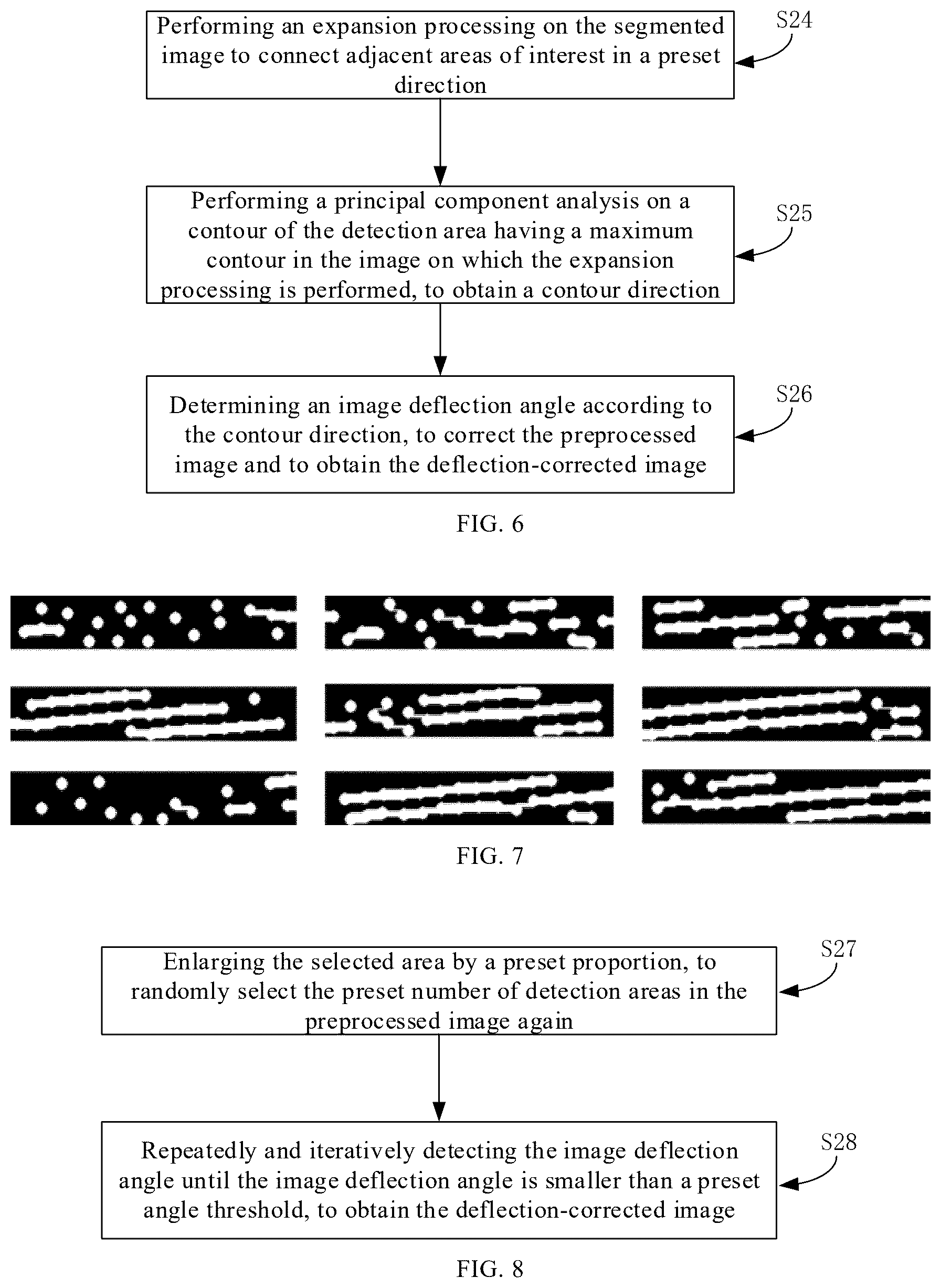 Performing an expansion processing on the segmented image to connect adjacent areas of interest in a preset direction

S24

Performing a principal component analysis on a contour of the detection area having a maximum contour in the image on which the expansion processing is performed, to obtain a contour direction

S25

Determining an image deflection angle according to the contour direction, to correct the preprocessed image and to obtain the deflection-corrected image

S26

FIG. 6

FIG. 7

Enlarging the selected area by a preset proportion, to randomly select the preset number of detection areas in the preprocessed image again

S27

Repeatedly and iteratively detecting the image deflection angle until the image deflection angle is smaller than a preset angle threshold, to obtain the deflection-corrected image

S28

FIG. 8